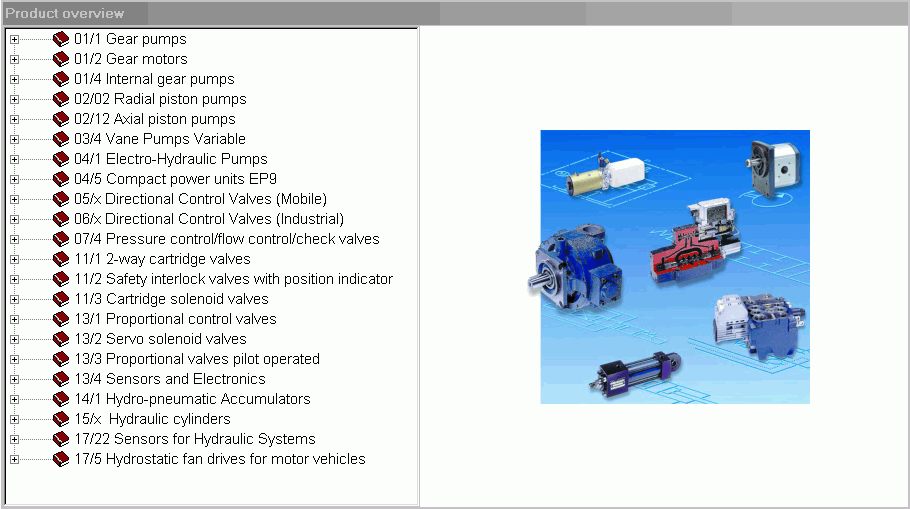 Product overview

01/1 Gear pumps
01/2 Gear motors
01/4 Internal gear pumps
02/02 Radial piston pumps
02/12 Axial piston pumps
03/4 Vane Pumps Variable
04/1 Electro-Hydraulic Pumps
04/5 Compact power units EP9
05/x Directional Control Valves (Mobile)
06/x Directional Control Valves (Industrial)
07/4 Pressure control/flow control/check valves
11/1 2-way cartridge valves
11/2 Safety interlock valves with position indicator
11/3 Cartridge solenoid valves
13/1 Proportional control valves
13/2 Servo solenoid valves
13/3 Proportional valves pilot operated
13/4 Sensors and Electronics
14/1 Hydro-pneumatic Accumulators
15/x Hydraulic cylinders
17/22 Sensors for Hydraulic Systems
17/5 Hydrostatic fan drives for motor vehicles